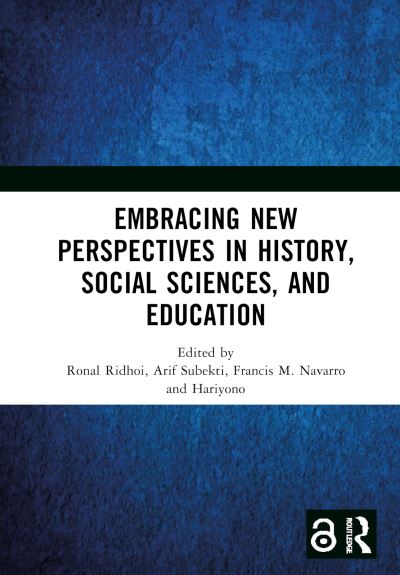 EMBRACING NEW PERSPECTIVES IN HISTORY, SOCIAL SCIENCES, AND EDUCATION

Edited by
Ronal Ridhoi, Arif Subekti, Francis M. Navarro and Hariyono

ROUTLEDGE